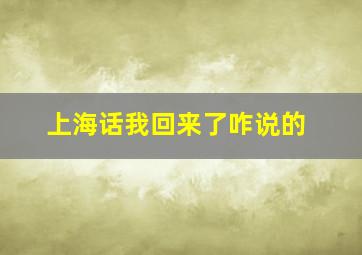 上海话我回来了咋说的